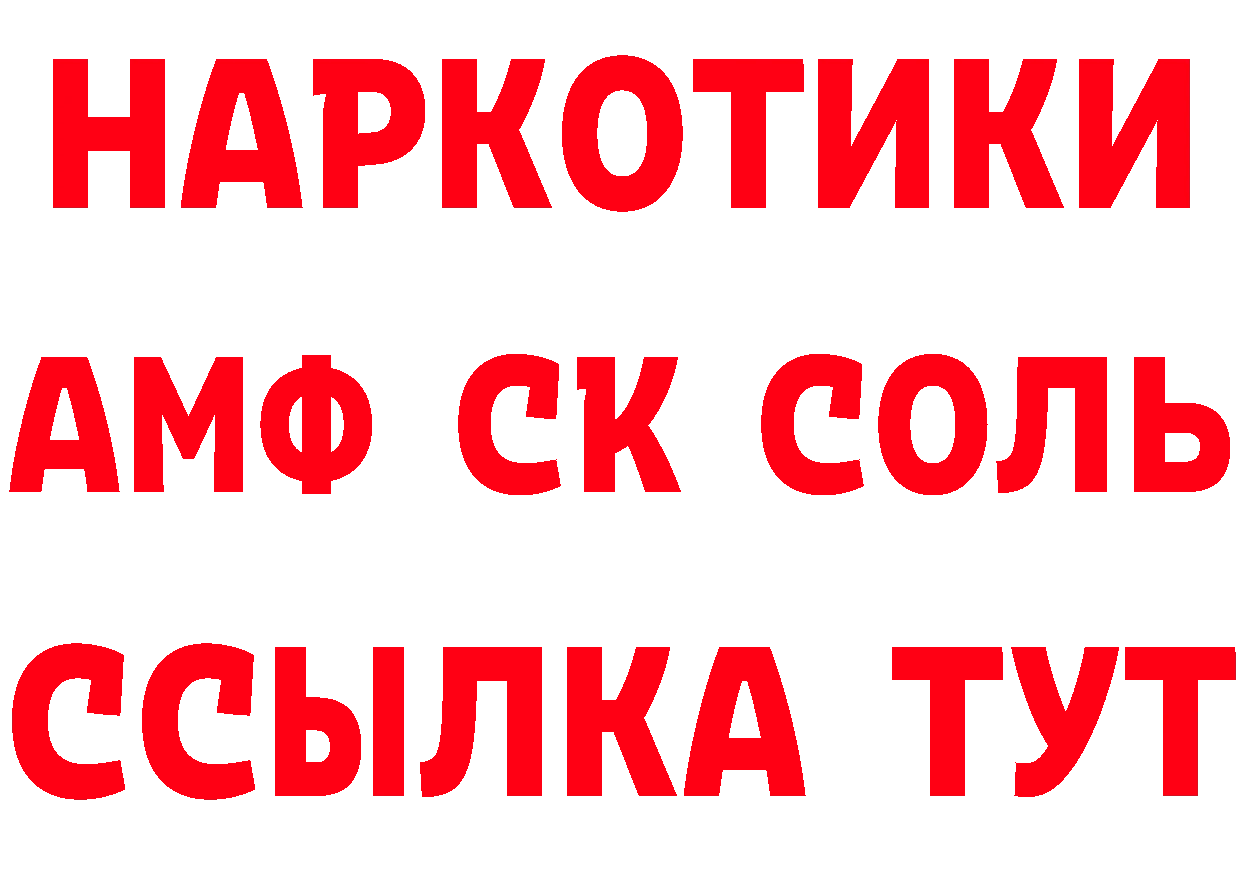 НАРКОТИКИ

АМФ СК СОЛЬ

ССЫЛКА ТУТ